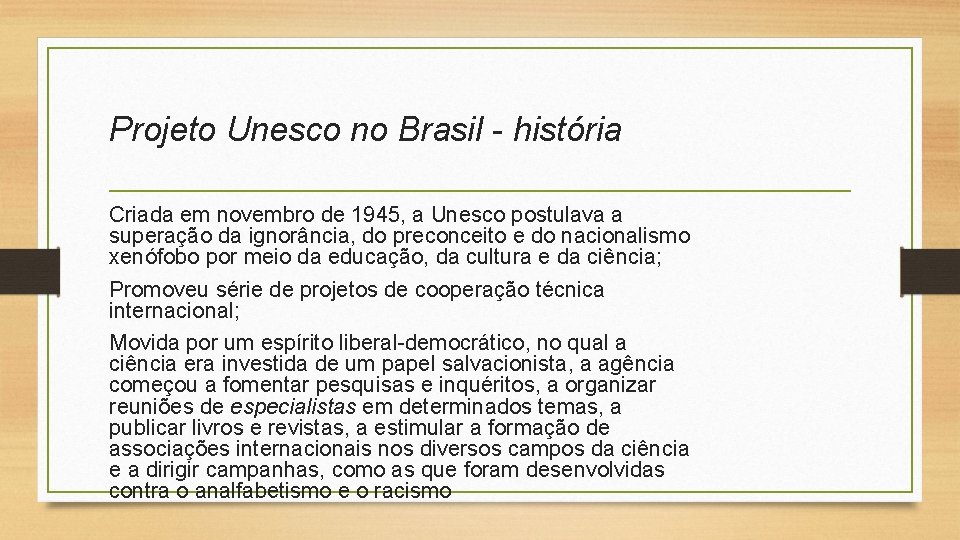 Projeto Unesco no Brasil - história

Criada em novembro de 1945, a Unesco postulava a superação da ignorância, do preconceito e do nacionalismo xenófobo por meio da educação, da cultura e da ciência;

Promoveu série de projetos de cooperação técnica internacional;

Movida por um espírito liberal-democrático, no qual a ciência era investida de um papel salvacionista, a agência começou a fomentar pesquisas e inquéritos, a organizar reuniões de especialistas em determinados temas, a publicar livros e revistas, a estimular a formação de associações internacionais nos diversos campos da ciência e a dirigir campanhas, como as que foram desenvolvidas contra o analfabetismo e o racismo